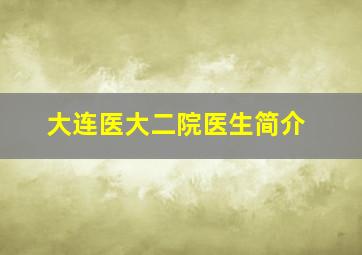 大连医大二院医生简介